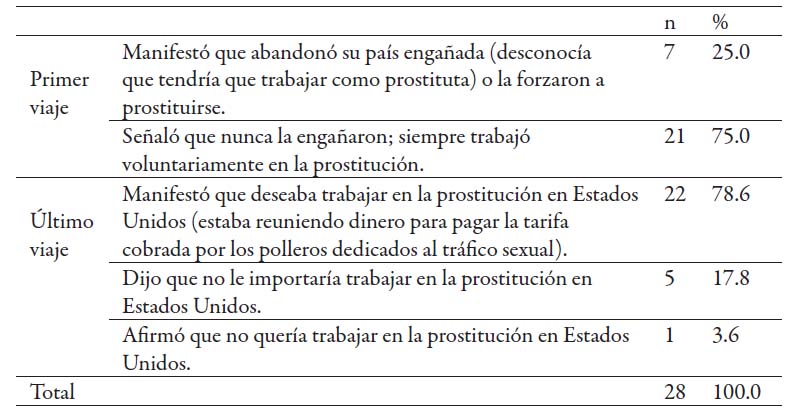 |  |  | n | % |
|---|---|---|---|
| Primer viaje | Manifestó que abandonó su país engañada (desconocía que tendría que trabajar como prostituta) o la forzaron a prostituirse. | 7 | 25.0 |
|  | Señaló que nunca la engañaron; siempre trabajó voluntariamente en la prostitución. | 21 | 75.0 |
| Último viaje | Manifestó que deseaba trabajar en la prostitución en Estados Unidos (estaba reuniendo dinero para pagar la tarifa cobrada por los polleros dedicados al tráfico sexual). | 22 | 78.6 |
|  | Dijo que no le importaría trabajar en la prostitución en Estados Unidos. | 5 | 17.8 |
|  | Afirmó que no quería trabajar en la prostitución en Estados Unidos. | 1 | 3.6 |
| Total |  | 28 | 100.0 |